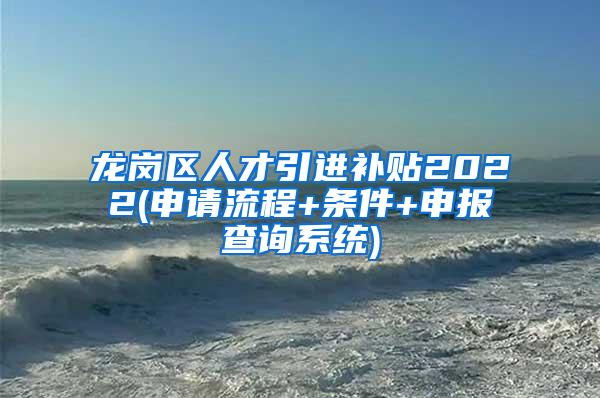 龙岗区人才引进补贴2022(申请流程+条件+申报查询系统)